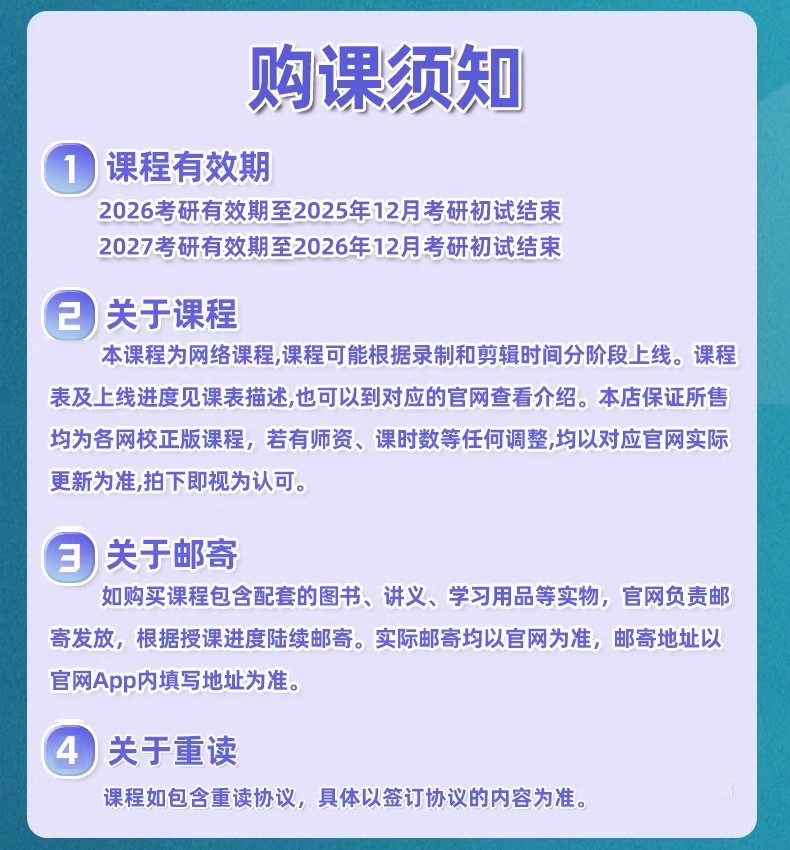 购课须知

1 课程有效期

2026考研有效期至2025年12月考研初试结束
2027考研有效期至2026年12月考研初试结束

2 关于课程

本课程为网络课程,课程可能根据录制和剪辑时间分阶段上线。课程表及上线进度见课表描述,也可以到对应的官网查看介绍。本店保证所售均为各网校正版课程，若有师资、课时数等任何调整,均以对应官网实际更新为准,拍下即视为认可。

3 关于邮寄

如购买课程包含配套的图书、讲义、学习用品等实物，官网负责邮寄发放，根据授课进度陆续邮寄。实际邮寄均以官网为准，邮寄地址以官网App内填写地址为准。

4 关于重读

课程如包含重读协议，具体以签订协议的内容为准。